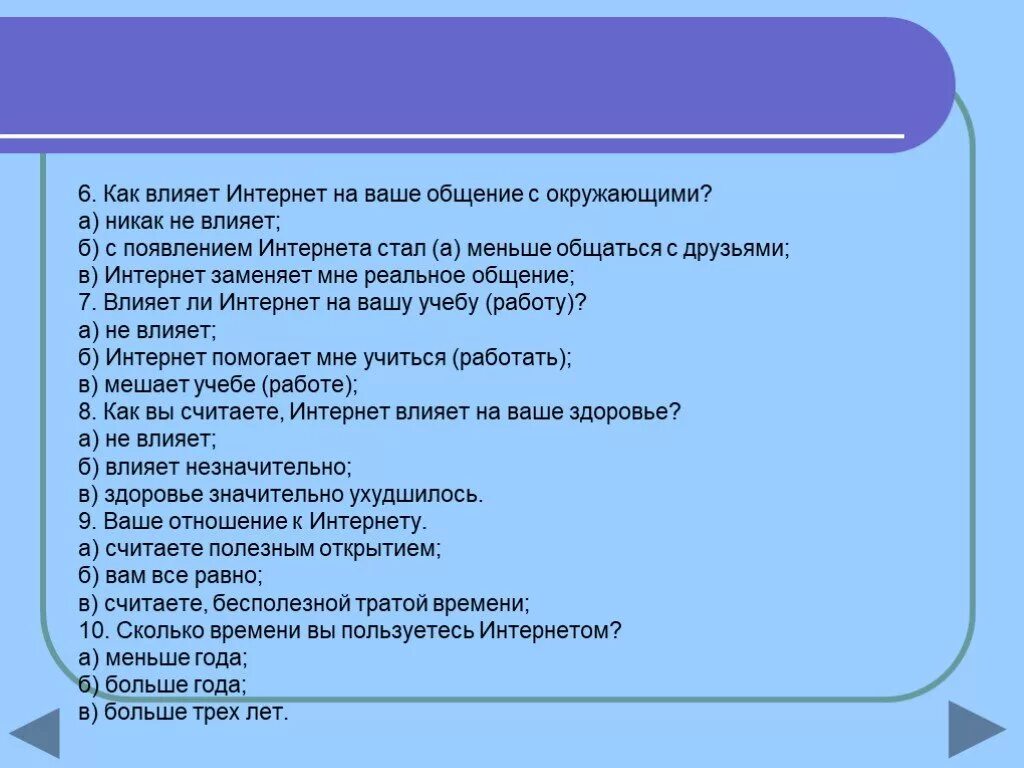 6. Как влияет Интернет на ваше общение с окружающими?
а) никак не влияет;
б) с появлением Интернета стал (а) меньше общаться с друзьями;
в) Интернет заменяет мне реальное общение;
7. Влияет ли Интернет на вашу учебу (работу)?
а) не влияет;
б) Интернет помогает мне учиться (работать);
в) мешает учебе (работе);
8. Как вы считаете, Интернет влияет на ваше здоровье?
а) не влияет;
б) влияет незначительно;
в) здоровье значительно ухудшилось.
9. Ваше отношение к Интернету.
а) считаете полезным открытием;
б) вам все равно;
в) считаете, бесполезной тратой времени;
10. Сколько времени вы пользуетесь Интернетом?
а) меньше года;
б) больше года;
в) больше трех лет.